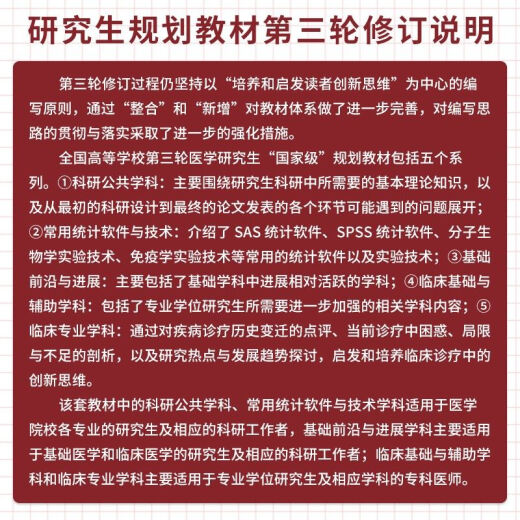 研究生规划教材第三轮修订说明

第三轮修订过程仍坚持以“培养和启发读者创新思维”为中心的编写原则，通过“整合”和“新增”对教材体系做了进一步完善，对编写思路的贯彻与落实采取了进一步的强化措施。

全国高等学校第三轮医学研究生“国家级”规划教材包括五个系列。①科研公共学科：主要围绕研究生科研中所需要的基本理论知识，以及从最初的科研设计到最终的论文发表的各个环节可能遇到的问题展开；②常用统计软件与技术：介绍了 SAS 统计软件、SPSS 统计软件、分子生物学实验技术、免疫学实验技术等常用的统计软件以及实验技术；③基础前沿与进展：主要包括了基础学科中进展相对活跃的学科；④临床基础与辅助学科：包括了专业学位研究生所需要进一步加强的相关学科内容；⑤临床专业学科：通过对疾病诊疗历史变迁的点评、当前诊疗中困惑、局限与不足的剖析，以及研究热点与发展趋势探讨，启发和培养临床诊疗中的创新思维。

该套教材中的科研公共学科、常用统计软件与技术学科适用于医学院校各专业的研究生及相应的科研工作者，基础前沿与进展学科主要适用于基础医学和临床医学的研究生及相应的科研工作者；临床基础与辅助学科和临床专业学科主要适用于专业学位研究生及相应学科的专科医师。